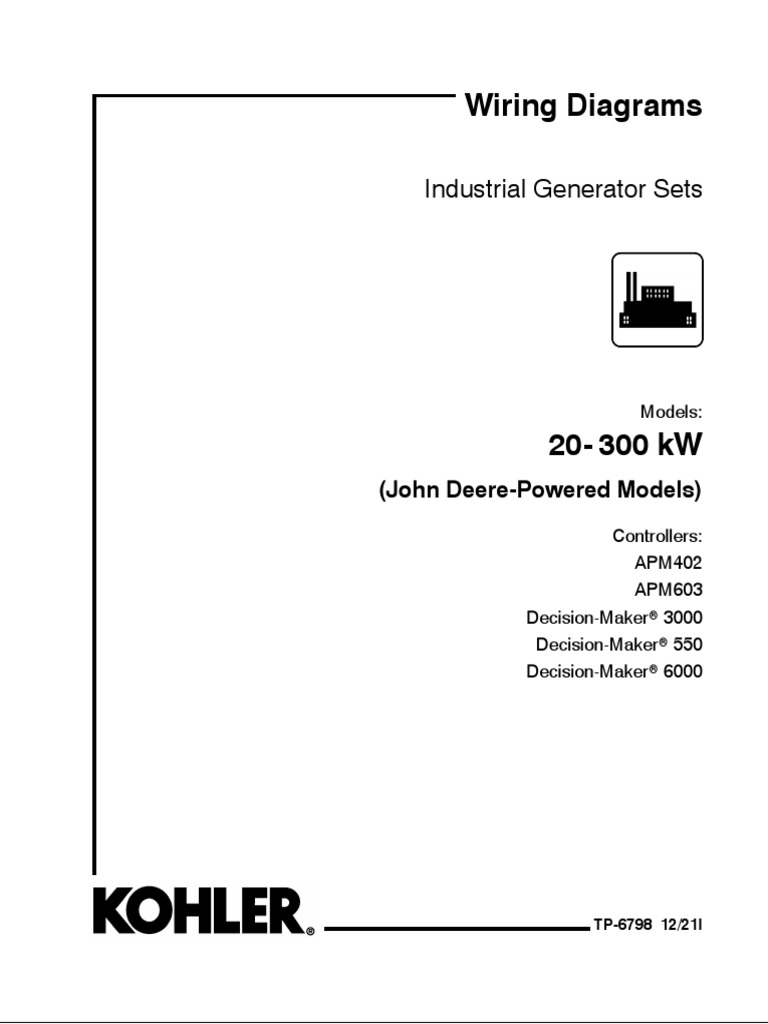 Wiring Diagrams

Industrial Generator Sets

Models:

20-300 kW

(John Deere-Powered Models)

Controllers:
APM402
APM603
Decision-Maker® 3000
Decision-Maker® 550
Decision-Maker® 6000

KOHLER®

TP-6798 12/21l